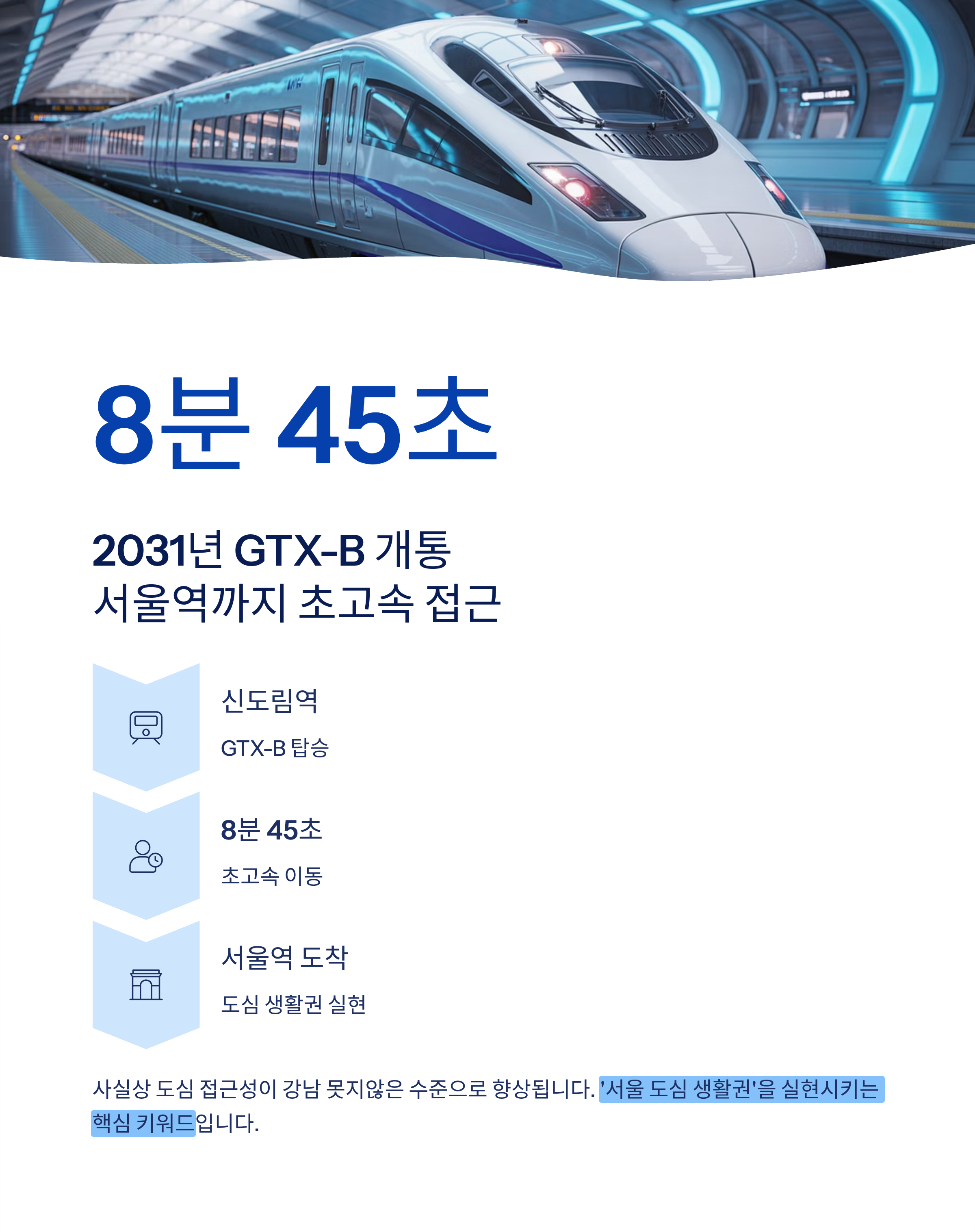 8분 45초

2031년 GTX-B 개통
서울역까지 초고속 접근

신도림역

GTX-B 탑승

8분 45초

초고속 이동

서울역 도착

도심 생활권 실현

사실상 도심 접근성이 강남 못지않은 수준으로 향상됩니다. '서울 도심 생활권'을 실현시키는 핵심 키워드입니다.